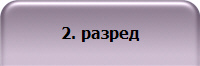 2. разред